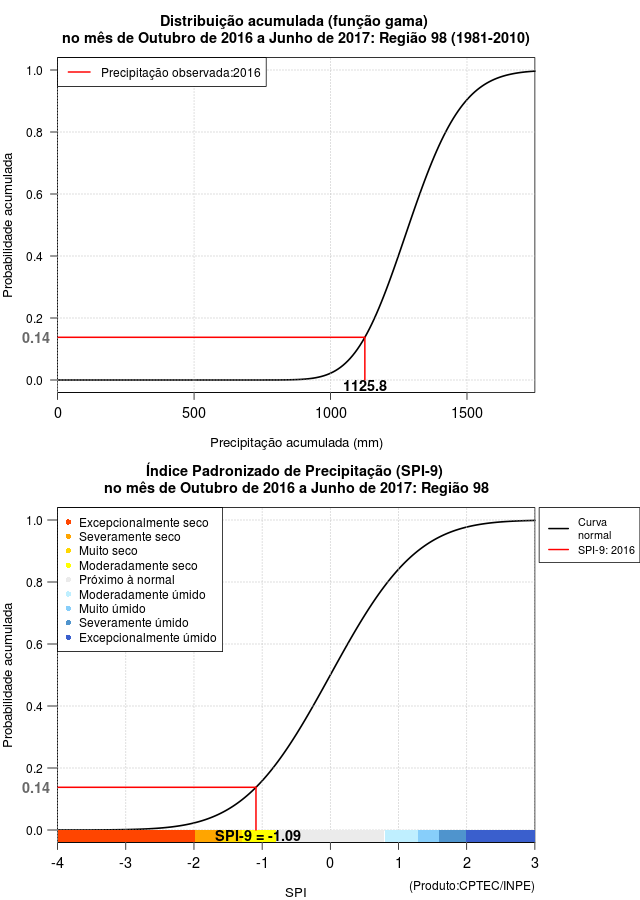 Distribuição acumulada (função gama)
no mês de Outubro de 2016 a Junho de 2017: Região 98 (1981-2010)

Precipitação observada:2016

Probabilidade acumulada

1.0
0.8
0.6
0.4
0.2
0.14
0.0

1125.8

0
500
1000
1500

Precipitação acumulada (mm)

Índice Padronizado de Precipitação (SPI-9)
no mês de Outubro de 2016 a Junho de 2017: Região 98

Excepcionalmente seco
Severamente seco
Muito seco
Moderadamente seco
Próximo à normal
Moderadamente úmido
Muito úmido
Severamente úmido
Excepcionalmente úmido

Curva normal
SPI-9: 2016

Probabilidade acumulada

1.0
0.8
0.6
0.4
0.2
0.14
0.0

SPI-9 = -1.09

-4
-3
-2
-1
0
1
2
3

SPI

(Produto:CPTEC/INPE)